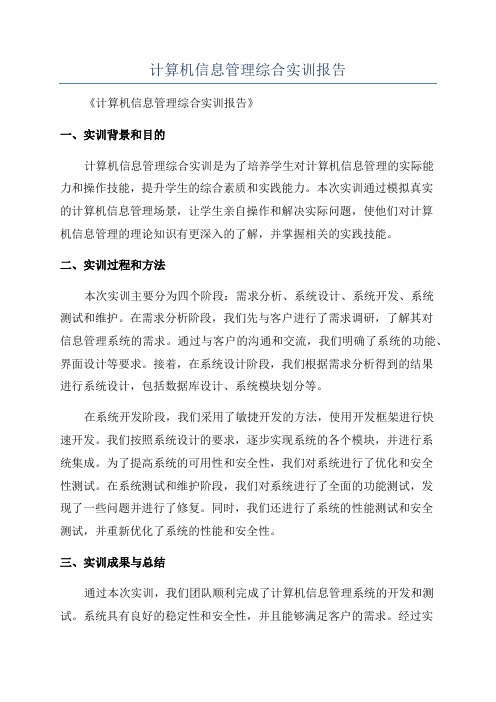 计算机信息管理综合实训报告

《计算机信息管理综合实训报告》

一、实训背景和目的

计算机信息管理综合实训是为了培养学生对计算机信息管理的实际能力和操作技能，提升学生的综合素质和实践能力。本次实训通过模拟真实的计算机信息管理场景，让学生亲自操作和解决实际问题，使他们对计算机信息管理的理论知识有更深入的了解，并掌握相关的实践技能。

二、实训过程和方法

本次实训主要分为四个阶段：需求分析、系统设计、系统开发、系统测试和维护。在需求分析阶段，我们先与客户进行了需求调研，了解其对信息管理系统的需求。通过与客户的沟通和交流，我们明确了系统的功能、界面设计等要求。接着，在系统设计阶段，我们根据需求分析得到的结果进行系统设计，包括数据库设计、系统模块划分等。

在系统开发阶段，我们采用了敏捷开发的方法，使用开发框架进行快速开发。我们按照系统设计的要求，逐步实现系统的各个模块，并进行系统集成。为了提高系统的可用性和安全性，我们对系统进行了优化和安全性测试。在系统测试和维护阶段，我们对系统进行了全面的功能测试，发现了一些问题并进行了修复。同时，我们还进行了系统的性能测试和安全测试，并重新优化了系统的性能和安全性。

三、实训成果与总结

通过本次实训，我们团队顺利完成了计算机信息管理系统的开发和测试。系统具有良好的稳定性和安全性，并且能够满足客户的需求。经过实